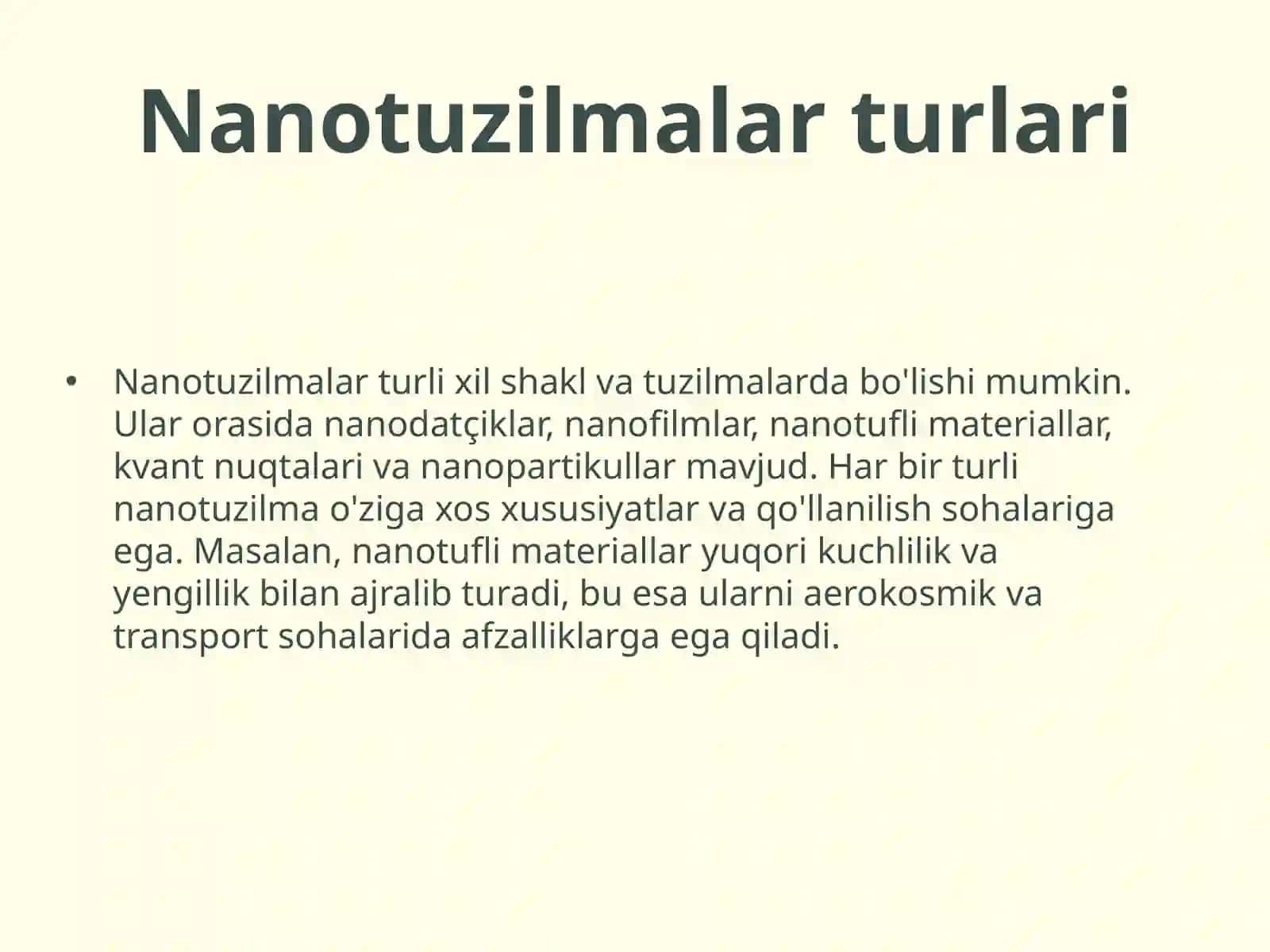 Nanotuzilmalar turlari

• Nanotuzilmalar turli xil shakl va tuzilmalarda bo'lishi mumkin. Ular orasida nanodatçiklar, nanofilmlar, nanotufli materiallar, kvant nuqtalari va nanopartikullar mavjud. Har bir turli nanotuzilma o'ziga xos xususiyatlar va qo'llanilish sohalariga ega. Masalan, nanotufli materiallar yuqori kuchlilik va yengillik bilan ajralib turadi, bu esa ularni aerokosmik va transport sohalarida afzalliklarga ega qiladi.